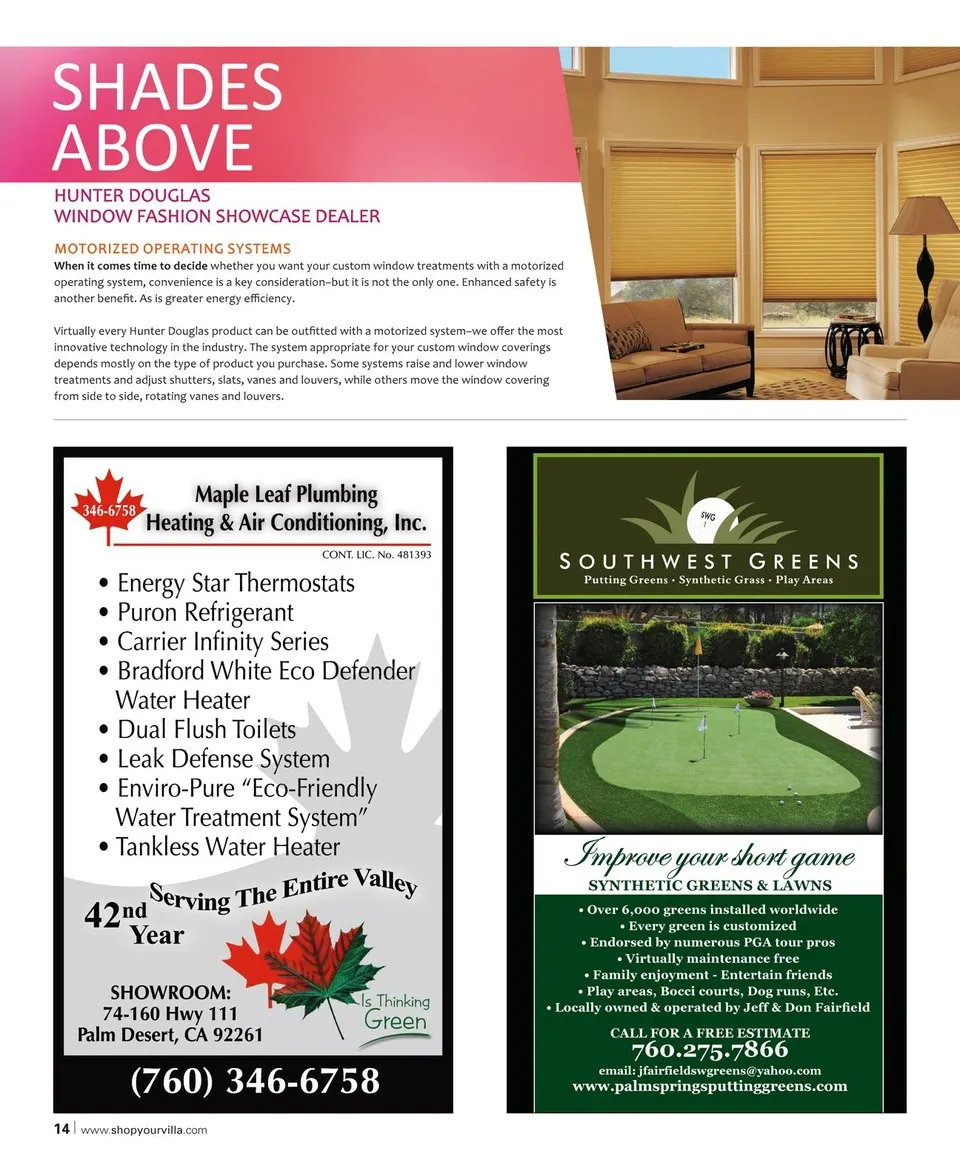 SHADES ABOVE

HUNTER DOUGLAS
WINDOW FASHION SHOWCASE DEALER

MOTORIZED OPERATING SYSTEMS
When it comes time to decide whether you want your custom window treatments with a motorized operating system, convenience is a key consideration–but it is not the only one. Enhanced safety is another benefit. As is greater energy efficiency.

Virtually every Hunter Douglas product can be outfitted with a motorized system–we offer the most innovative technology in the industry. The system appropriate for your custom window coverings depends mostly on the type of product you purchase. Some systems raise and lower window treatments and adjust shutters, slats, vanes and louvers, while others move the window covering from side to side, rotating vanes and louvers.

346-6758
Maple Leaf Plumbing
Heating & Air Conditioning, Inc.
CONT. LIC. No. 481393

• Energy Star Thermostats
• Puron Refrigerant
• Carrier Infinity Series
• Bradford White Eco Defender Water Heater
• Dual Flush Toilets
• Leak Defense System
• Enviro-Pure "Eco-Friendly Water Treatment System"
• Tankless Water Heater

Serving The Entire Valley
42nd Year

SHOWROOM:
74-160 Hwy 111
Palm Desert, CA 92261

Is Thinking Green

(760) 346-6758

SWG
SOUTHWEST GREENS
Putting Greens • Synthetic Grass • Play Areas

Improve your short game
SYNTHETIC GREENS & LAWNS
• Over 6,000 greens installed worldwide
• Every green is customized
• Endorsed by numerous PGA tour pros
• Virtually maintenance free
• Family enjoyment - Entertain friends
• Play areas, Bocci courts, Dog runs, Etc.
• Locally owned & operated by Jeff & Don Fairfield

CALL FOR A FREE ESTIMATE
760.275.7866
email: jfairfieldswgreens@yahoo.com
www.palmspringsputtinggreens.com

14 | www.shopyourvilla.com